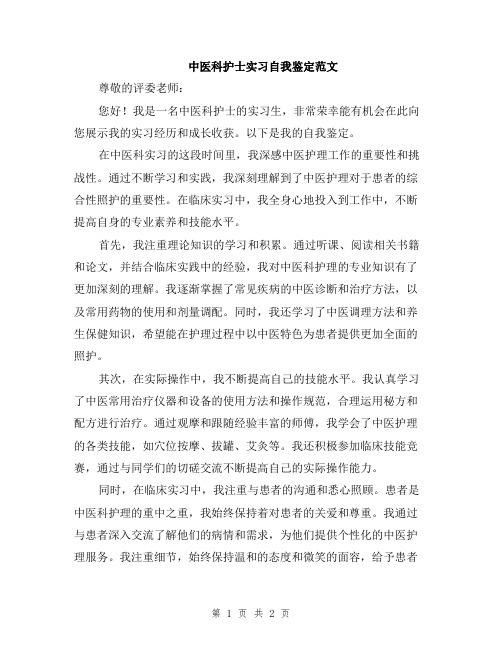 中医科护士实习自我鉴定范文

尊敬的评委老师：

您好！我是一名中医科护士的实习生，非常荣幸能有机会在此向您展示我的实习经历和成长收获。以下是我的自我鉴定。

在中医科实习的这段时间里，我深感中医护理工作的重要性和挑战性。通过不断学习和实践，我深刻理解到了中医护理对于患者的综合性照护的重要性。在临床实习中，我全身心地投入到工作中，不断提高自身的专业素养和技能水平。

首先，我注重理论知识的学习和积累。通过听课、阅读相关书籍和论文，并结合临床实践中的经验，我对中医科护理的专业知识有了更加深刻的理解。我逐渐掌握了常见疾病的中医诊断和治疗方法，以及常用药物的使用和剂量调配。同时，我还学习了中医调理方法和养生保健知识，希望能在护理过程中以中医特色为患者提供更加全面的照护。

其次，在实际操作中，我不断提高自己的技能水平。我认真学习了中医常用治疗仪器和设备的使用方法和操作规范，合理运用秘方和配方进行治疗。通过观摩和跟随经验丰富的师傅，我学会了中医护理的各类技能，如穴位按摩、拔罐、艾灸等。我还积极参加临床技能竞赛，通过与同学们的切磋交流不断提高自己的实际操作能力。

同时，在临床实习中，我注重与患者的沟通和悉心照顾。患者是中医科护理的重中之重，我始终保持着对患者的关爱和尊重。我通过与患者深入交流了解他们的病情和需求，为他们提供个性化的中医护理服务。我注重细节，始终保持温和的态度和微笑的面容，给予患者

第 1 页 共 2 页